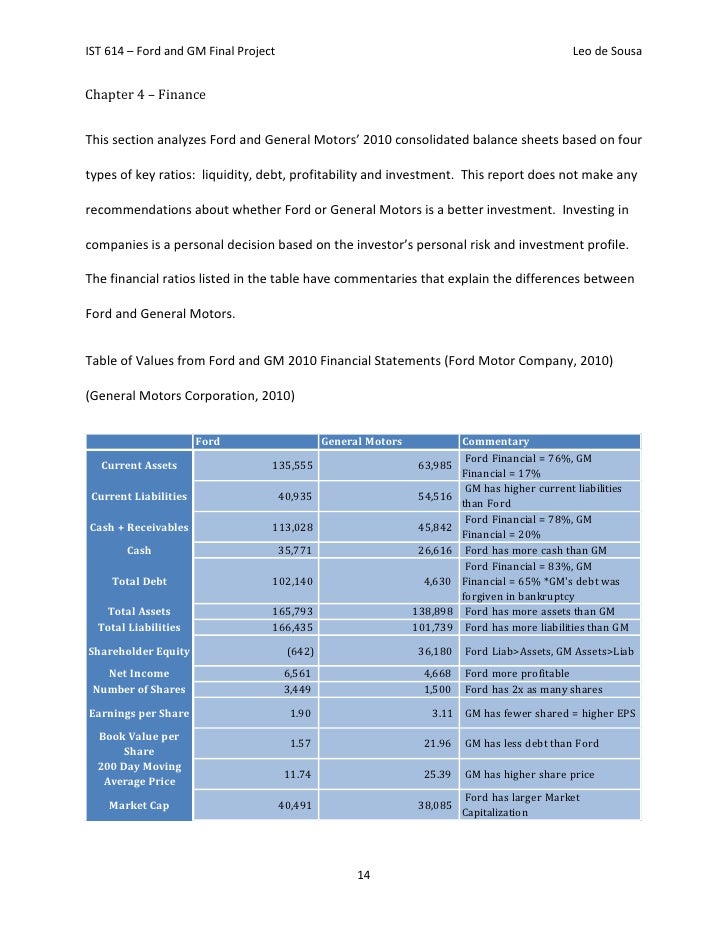 IST 614 – Ford and GM Final Project Leo de Sousa

Chapter 4 – Finance

This section analyzes Ford and General Motors' 2010 consolidated balance sheets based on four types of key ratios: liquidity, debt, profitability and investment. This report does not make any recommendations about whether Ford or General Motors is a better investment. Investing in companies is a personal decision based on the investor's personal risk and investment profile. The financial ratios listed in the table have commentaries that explain the differences between Ford and General Motors.

Table of Values from Ford and GM 2010 Financial Statements (Ford Motor Company, 2010) (General Motors Corporation, 2010)

| | Ford | General Motors | Commentary |
|---|---|---|---|
| Current Assets | 135,555 | 63,985 | Ford Financial = 76%, GM Financial = 17% |
| Current Liabilities | 40,935 | 54,516 | GM has higher current liabilities than Ford |
| Cash + Receivables | 113,028 | 45,842 | Ford Financial = 78%, GM Financial = 20% |
| Cash | 35,771 | 26,616 | Ford has more cash than GM |
| Total Debt | 102,140 | 4,630 | Ford Financial = 83%, GM Financial = 65% *GM's debt was forgiven in bankruptcy |
| Total Assets | 165,793 | 138,898 | Ford has more assets than GM |
| Total Liabilities | 166,435 | 101,739 | Ford has more liabilities than GM |
| Shareholder Equity | (642) | 36,180 | Ford Liab>Assets, GM Assets>Liab |
| Net Income | 6,561 | 4,668 | Ford more profitable |
| Number of Shares | 3,449 | 1,500 | Ford has 2x as many shares |
| Earnings per Share | 1.90 | 3.11 | GM has fewer shared = higher EPS |
| Book Value per Share | 1.57 | 21.96 | GM has less debt than Ford |
| 200 Day Moving Average Price | 11.74 | 25.39 | GM has higher share price |
| Market Cap | 40,491 | 38,085 | Ford has larger Market Capitalization |

14